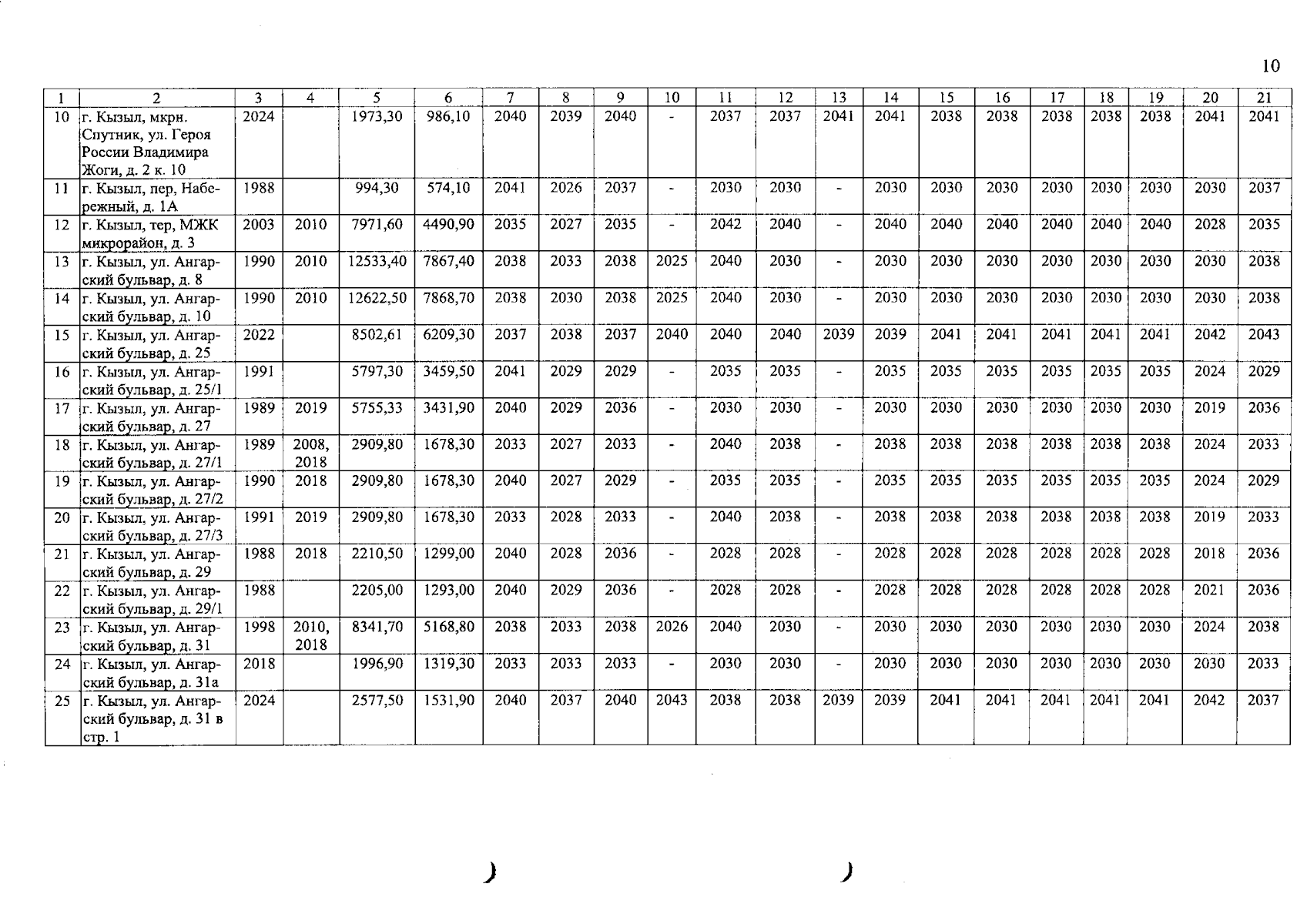 10

| 1 | 2 | 3 | 4 | 5 | 6 | 7 | 8 | 9 | 10 | 11 | 12 | 13 | 14 | 15 | 16 | 17 | 18 | 19 | 20 | 21 |
|---|---|---|---|---|---|---|---|---|---|---|---|---|---|---|---|---|---|---|---|---|
| 10 | г. Кызыл, мкрн. Спутник, ул. Героя России Владимира Жоги, д. 2 к. 10 | 2024 | | 1973,30 | 986,10 | 2040 | 2039 | 2040 | - | 2037 | 2037 | 2041 | 2041 | 2038 | 2038 | 2038 | 2038 | 2038 | 2041 | 2041 |
| 11 | г. Кызыл, пер, Набережный, д. 1А | 1988 | | 994,30 | 574,10 | 2041 | 2026 | 2037 | - | 2030 | 2030 | - | 2030 | 2030 | 2030 | 2030 | 2030 | 2030 | 2030 | 2037 |
| 12 | г. Кызыл, тер, МЖК микрорайон, д. 3 | 2003 | 2010 | 7971,60 | 4490,90 | 2035 | 2027 | 2035 | - | 2042 | 2040 | - | 2040 | 2040 | 2040 | 2040 | 2040 | 2040 | 2028 | 2035 |
| 13 | г. Кызыл, ул. Ангарский бульвар, д. 8 | 1990 | 2010 | 12533,40 | 7867,40 | 2038 | 2033 | 2038 | 2025 | 2040 | 2030 | - | 2030 | 2030 | 2030 | 2030 | 2030 | 2030 | 2030 | 2038 |
| 14 | г. Кызыл, ул. Ангарский бульвар, д. 10 | 1990 | 2010 | 12622,50 | 7868,70 | 2038 | 2030 | 2038 | 2025 | 2040 | 2030 | - | 2030 | 2030 | 2030 | 2030 | 2030 | 2030 | 2030 | 2038 |
| 15 | г. Кызыл, ул. Ангарский бульвар, д. 25 | 2022 | | 8502,61 | 6209,30 | 2037 | 2038 | 2037 | 2040 | 2040 | 2040 | 2039 | 2039 | 2041 | 2041 | 2041 | 2041 | 2041 | 2042 | 2043 |
| 16 | г. Кызыл, ул. Ангарский бульвар, д. 25/1 | 1991 | | 5797,30 | 3459,50 | 2041 | 2029 | 2029 | - | 2035 | 2035 | - | 2035 | 2035 | 2035 | 2035 | 2035 | 2035 | 2024 | 2029 |
| 17 | г. Кызыл, ул. Ангарский бульвар, д. 27 | 1989 | 2019 | 5755,33 | 3431,90 | 2040 | 2029 | 2036 | - | 2030 | 2030 | - | 2030 | 2030 | 2030 | 2030 | 2030 | 2030 | 2019 | 2036 |
| 18 | г. Кызыл, ул. Ангарский бульвар, д. 27/1 | 1989 | 2008, 2018 | 2909,80 | 1678,30 | 2033 | 2027 | 2033 | - | 2040 | 2038 | - | 2038 | 2038 | 2038 | 2038 | 2038 | 2038 | 2024 | 2033 |
| 19 | г. Кызыл, ул. Ангарский бульвар, д. 27/2 | 1990 | 2018 | 2909,80 | 1678,30 | 2040 | 2027 | 2029 | - | 2035 | 2035 | - | 2035 | 2035 | 2035 | 2035 | 2035 | 2035 | 2024 | 2029 |
| 20 | г. Кызыл, ул. Ангарский бульвар, д. 27/3 | 1991 | 2019 | 2909,80 | 1678,30 | 2033 | 2028 | 2033 | - | 2040 | 2038 | - | 2038 | 2038 | 2038 | 2038 | 2038 | 2038 | 2019 | 2033 |
| 21 | г. Кызыл, ул. Ангарский бульвар, д. 29 | 1988 | 2018 | 2210,50 | 1299,00 | 2040 | 2028 | 2036 | - | 2028 | 2028 | - | 2028 | 2028 | 2028 | 2028 | 2028 | 2028 | 2018 | 2036 |
| 22 | г. Кызыл, ул. Ангарский бульвар, д. 29/1 | 1988 | | 2205,00 | 1293,00 | 2040 | 2029 | 2036 | - | 2028 | 2028 | - | 2028 | 2028 | 2028 | 2028 | 2028 | 2028 | 2021 | 2036 |
| 23 | г. Кызыл, ул. Ангарский бульвар, д. 31 | 1998 | 2010, 2018 | 8341,70 | 5168,80 | 2038 | 2033 | 2038 | 2026 | 2040 | 2030 | - | 2030 | 2030 | 2030 | 2030 | 2030 | 2030 | 2024 | 2038 |
| 24 | г. Кызыл, ул. Ангарский бульвар, д. 31а | 2018 | | 1996,90 | 1319,30 | 2033 | 2033 | 2033 | - | 2030 | 2030 | - | 2030 | 2030 | 2030 | 2030 | 2030 | 2030 | 2030 | 2033 |
| 25 | г. Кызыл, ул. Ангарский бульвар, д. 31 в стр. 1 | 2024 | | 2577,50 | 1531,90 | 2040 | 2037 | 2040 | 2043 | 2038 | 2038 | 2039 | 2039 | 2041 | 2041 | 2041 | 2041 | 2041 | 2042 | 2037 |